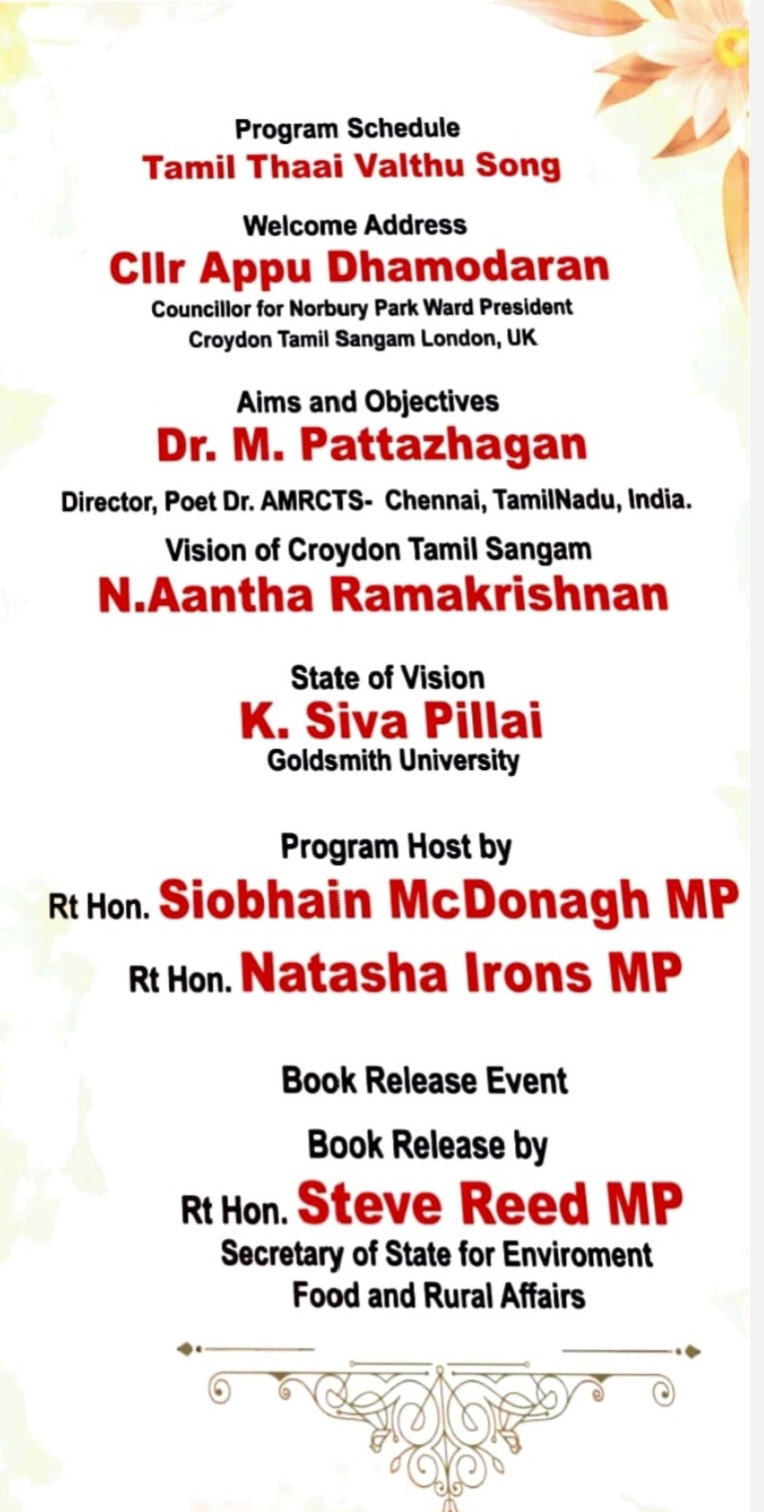 Program Schedule
Tamil Thaai Valthu Song

Welcome Address
Cllr Appu Dhamodaran
Councillor for Norbury Park Ward President
Croydon Tamil Sangam London, UK

Aims and Objectives
Dr. M. Pattazhagan
Director, Poet Dr. AMRCTS- Chennai, TamilNadu, India.

Vision of Croydon Tamil Sangam
N.Aantha Ramakrishnan

State of Vision
K. Siva Pillai
Goldsmith University

Program Host by
Rt Hon. Siobhain McDonagh MP
Rt Hon. Natasha Irons MP

Book Release Event

Book Release by
Rt Hon. Steve Reed MP
Secretary of State for Enviroment
Food and Rural Affairs